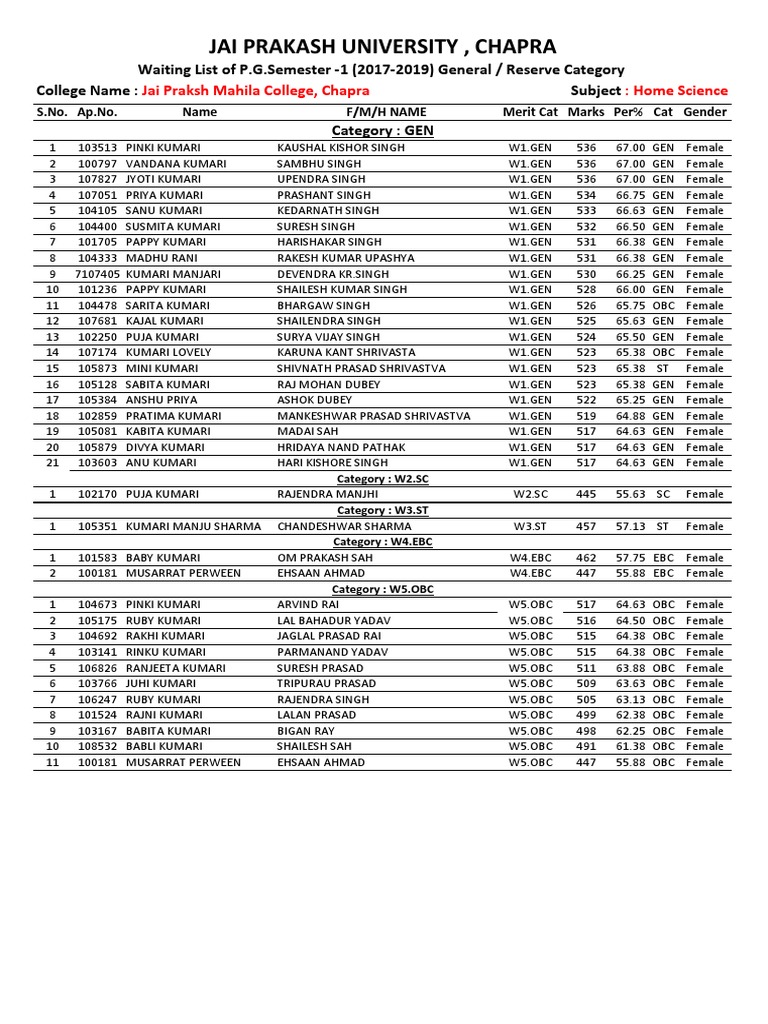 JAI PRAKASH UNIVERSITY , CHAPRA

Waiting List of P.G.Semester -1 (2017-2019) General / Reserve Category

College Name : Jai Praksh Mahila College, Chapra

Subject : Home Science

| S.No. | Ap.No. | Name | F/M/H NAME | Merit Cat | Marks | Per% | Cat | Gender |
|---|---|---|---|---|---|---|---|---|
| | | | Category : GEN | | | | | |
| 1 | 103513 | PINKI KUMARI | KAUSHAL KISHOR SINGH | W1.GEN | 536 | 67.00 | GEN | Female |
| 2 | 100797 | VANDANA KUMARI | SAMBHU SINGH | W1.GEN | 536 | 67.00 | GEN | Female |
| 3 | 107827 | JYOTI KUMARI | UPENDRA SINGH | W1.GEN | 536 | 67.00 | GEN | Female |
| 4 | 107051 | PRIYA KUMARI | PRASHANT SINGH | W1.GEN | 534 | 66.75 | GEN | Female |
| 5 | 104105 | SANU KUMARI | KEDARNATH SINGH | W1.GEN | 533 | 66.63 | GEN | Female |
| 6 | 104400 | SUSMITA KUMARI | SURESH SINGH | W1.GEN | 532 | 66.50 | GEN | Female |
| 7 | 101705 | PAPPY KUMARI | HARISHAKAR SINGH | W1.GEN | 531 | 66.38 | GEN | Female |
| 8 | 104333 | MADHU RANI | RAKESH KUMAR UPASHYA | W1.GEN | 531 | 66.38 | GEN | Female |
| 9 | 7107405 | KUMARI MANJARI | DEVENDRA KR.SINGH | W1.GEN | 530 | 66.25 | GEN | Female |
| 10 | 101236 | PAPPY KUMARI | SHAILESH KUMAR SINGH | W1.GEN | 528 | 66.00 | GEN | Female |
| 11 | 104478 | SARITA KUMARI | BHARGAW SINGH | W1.GEN | 526 | 65.75 | OBC | Female |
| 12 | 107681 | KAJAL KUMARI | SHAILENDRA SINGH | W1.GEN | 525 | 65.63 | GEN | Female |
| 13 | 102250 | PUJA KUMARI | SURYA VIJAY SINGH | W1.GEN | 524 | 65.50 | GEN | Female |
| 14 | 107174 | KUMARI LOVELY | KARUNA KANT SHRIVASTA | W1.GEN | 523 | 65.38 | OBC | Female |
| 15 | 105873 | MINI KUMARI | SHIVNATH PRASAD SHRIVASTVA | W1.GEN | 523 | 65.38 | ST | Female |
| 16 | 105128 | SABITA KUMARI | RAJ MOHAN DUBEY | W1.GEN | 523 | 65.38 | GEN | Female |
| 17 | 105384 | ANSHU PRIYA | ASHOK DUBEY | W1.GEN | 522 | 65.25 | GEN | Female |
| 18 | 102859 | PRATIMA KUMARI | MANKESHWAR PRASAD SHRIVASTVA | W1.GEN | 519 | 64.88 | GEN | Female |
| 19 | 105081 | KABITA KUMARI | MADAI SAH | W1.GEN | 517 | 64.63 | GEN | Female |
| 20 | 105879 | DIVYA KUMARI | HRIDAYA NAND PATHAK | W1.GEN | 517 | 64.63 | GEN | Female |
| 21 | 103603 | ANU KUMARI | HARI KISHORE SINGH | W1.GEN | 517 | 64.63 | GEN | Female |
| | | | Category : W2.SC | | | | | |
| 1 | 102170 | PUJA KUMARI | RAJENDRA MANJHI | W2.SC | 445 | 55.63 | SC | Female |
| | | | Category : W3.ST | | | | | |
| 1 | 105351 | KUMARI MANJU SHARMA | CHANDESHWAR SHARMA | W3.ST | 457 | 57.13 | ST | Female |
| | | | Category : W4.EBC | | | | | |
| 1 | 101583 | BABY KUMARI | OM PRAKASH SAH | W4.EBC | 462 | 57.75 | EBC | Female |
| 2 | 100181 | MUSARRAT PERWEEN | EHSAAN AHMAD | W4.EBC | 447 | 55.88 | EBC | Female |
| | | | Category : W5.OBC | | | | | |
| 1 | 104673 | PINKI KUMARI | ARVIND RAI | W5.OBC | 517 | 64.63 | OBC | Female |
| 2 | 105175 | RUBY KUMARI | LAL BAHADUR YADAV | W5.OBC | 516 | 64.50 | OBC | Female |
| 3 | 104692 | RAKHI KUMARI | JAGLAL PRASAD RAI | W5.OBC | 515 | 64.38 | OBC | Female |
| 4 | 103141 | RINKU KUMARI | PARMANAND YADAV | W5.OBC | 515 | 64.38 | OBC | Female |
| 5 | 106826 | RANJEETA KUMARI | SURESH PRASAD | W5.OBC | 511 | 63.88 | OBC | Female |
| 6 | 103766 | JUHI KUMARI | TRIPURAU PRASAD | W5.OBC | 509 | 63.63 | OBC | Female |
| 7 | 106247 | RUBY KUMARI | RAJENDRA SINGH | W5.OBC | 505 | 63.13 | OBC | Female |
| 8 | 101524 | RAJNI KUMARI | LALAN PRASAD | W5.OBC | 499 | 62.38 | OBC | Female |
| 9 | 103167 | BABITA KUMARI | BIGAN RAY | W5.OBC | 498 | 62.25 | OBC | Female |
| 10 | 108532 | BABLI KUMARI | SHAILESH SAH | W5.OBC | 491 | 61.38 | OBC | Female |
| 11 | 100181 | MUSARRAT PERWEEN | EHSAAN AHMAD | W5.OBC | 447 | 55.88 | OBC | Female |